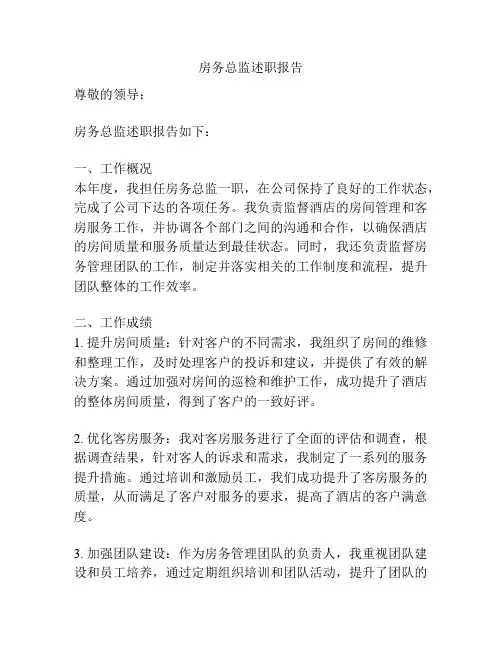 房务总监述职报告

尊敬的领导：

房务总监述职报告如下：

一、工作概况
本年度，我担任房务总监一职，在公司保持了良好的工作状态，完成了公司下达的各项任务。我负责监督酒店的房间管理和客房服务工作，并协调各个部门之间的沟通和合作，以确保酒店的房间质量和服务质量达到最佳状态。同时，我还负责监督房务管理团队的工作，制定并落实相关的工作制度和流程，提升团队整体的工作效率。

二、工作成绩
1. 提升房间质量：针对客户的不同需求，我组织了房间的维修和整理工作，及时处理客户的投诉和建议，并提供了有效的解决方案。通过加强对房间的巡检和维护工作，成功提升了酒店的整体房间质量，得到了客户的一致好评。

2. 优化客房服务：我对客房服务进行了全面的评估和调查，根据调查结果，针对客人的诉求和需求，我制定了一系列的服务提升措施。通过培训和激励员工，我们成功提升了客房服务的质量，从而满足了客户对服务的要求，提高了酒店的客户满意度。

3. 加强团队建设：作为房务管理团队的负责人，我重视团队建设和员工培养，通过定期组织培训和团队活动，提升了团队的